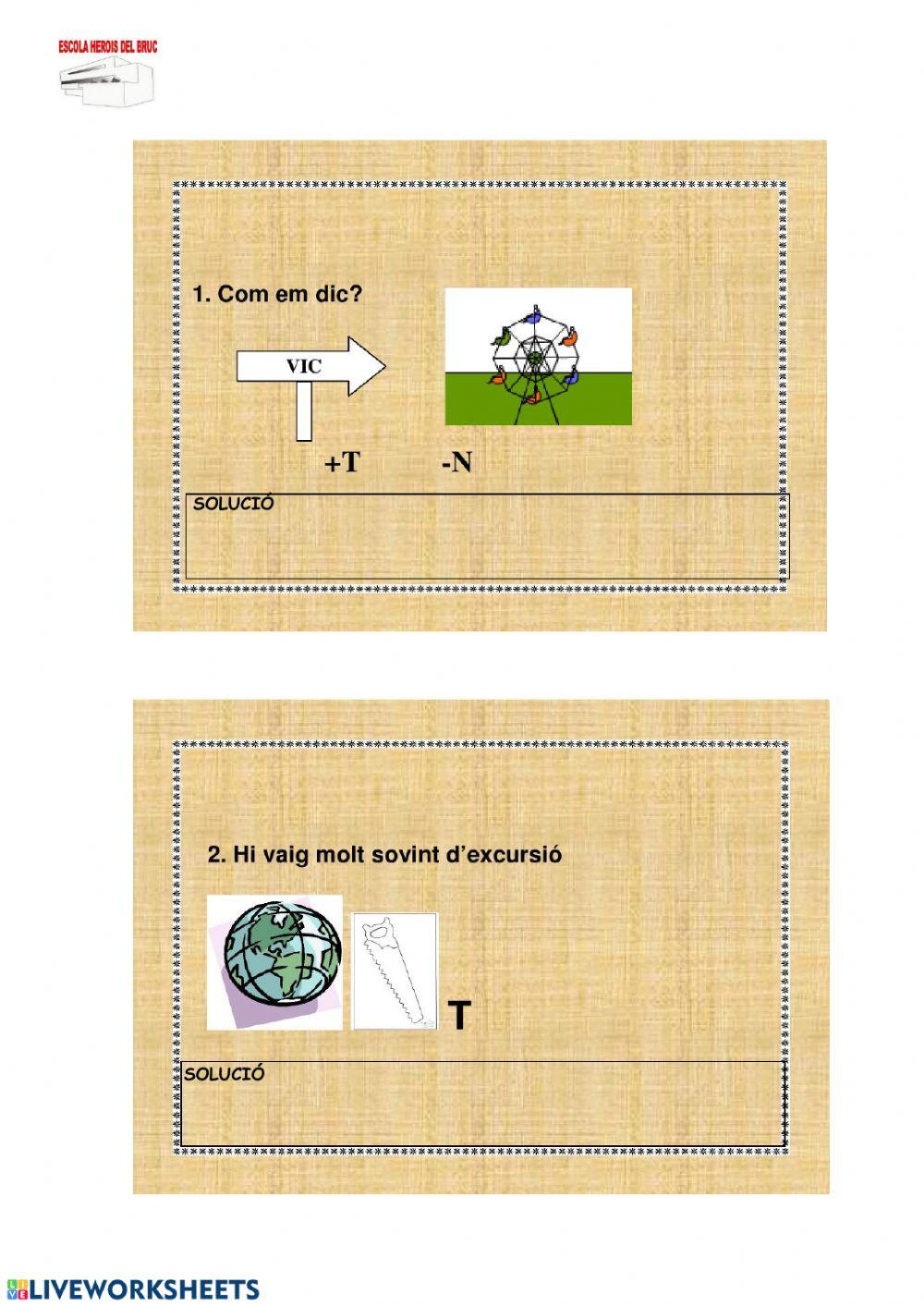 ESCOLA HEROIS DEL BRUC

1. Com em dic?

VIC

+T

-N

SOLUCIÓ

2. Hi vaig molt sovint d'excursió

T

SOLUCIÓ

LIVEWORKSHEETS